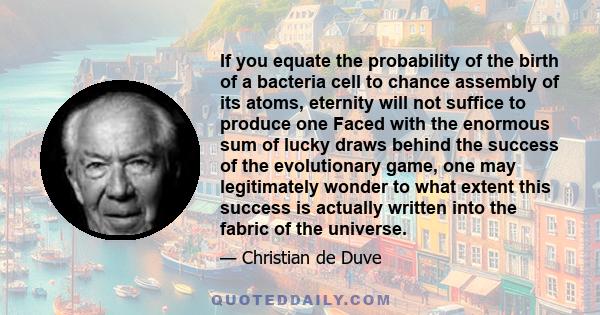 If you equate the probability of the birth of a bacteria cell to chance assembly of its atoms, eternity will not suffice to produce one Faced with the enormous sum of lucky draws behind the success of the evolutionary game, one may legitimately wonder to what extent this success is actually written into the fabric of the universe.

— Christian de Duve

QUOTEDDAILY.COM